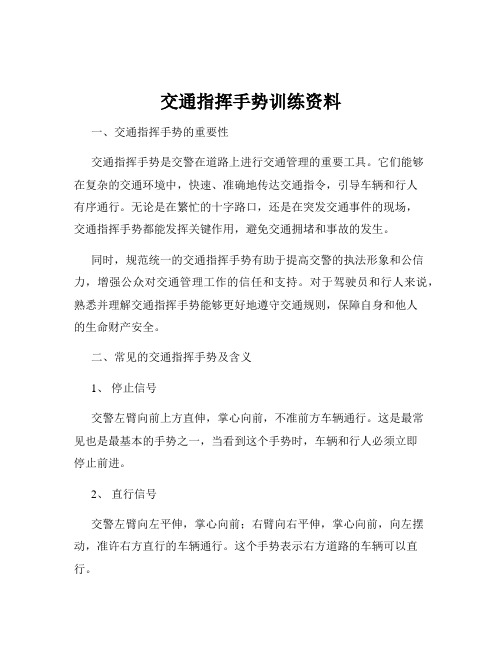 交通指挥手势训练资料

一、交通指挥手势的重要性

交通指挥手势是交警在道路上进行交通管理的重要工具。它们能够在复杂的交通环境中，快速、准确地传达交通指令，引导车辆和行人有序通行。无论是在繁忙的十字路口，还是在突发交通事件的现场，交通指挥手势都能发挥关键作用，避免交通拥堵和事故的发生。

同时，规范统一的交通指挥手势有助于提高交警的执法形象和公信力，增强公众对交通管理工作的信任和支持。对于驾驶员和行人来说，熟悉并理解交通指挥手势能够更好地遵守交通规则，保障自身和他人的生命财产安全。

二、常见的交通指挥手势及含义

1、 停止信号

交警左臂向前上方直伸，掌心向前，不准前方车辆通行。这是最常见也是最基本的手势之一，当看到这个手势时，车辆和行人必须立即停止前进。

2、 直行信号

交警左臂向左平伸，掌心向前；右臂向右平伸，掌心向前，向左摆动，准许右方直行的车辆通行。这个手势表示右方道路的车辆可以直行。